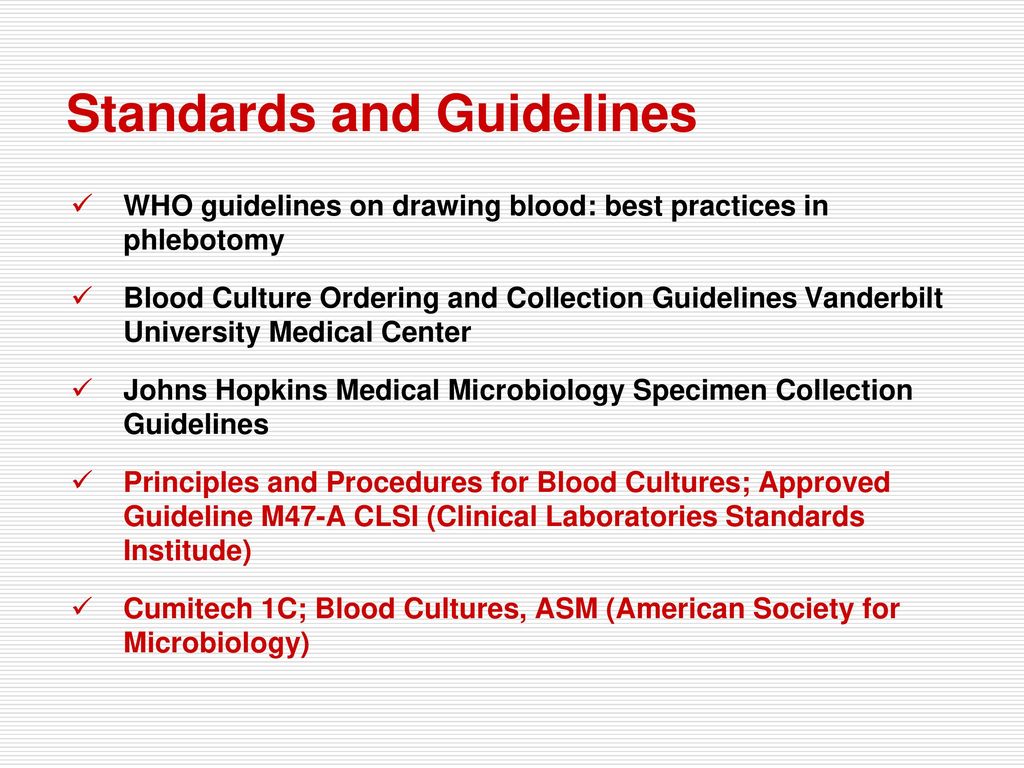 Standards and Guidelines

✓ WHO guidelines on drawing blood: best practices in phlebotomy

✓ Blood Culture Ordering and Collection Guidelines Vanderbilt University Medical Center

✓ Johns Hopkins Medical Microbiology Specimen Collection Guidelines

✓ Principles and Procedures for Blood Cultures; Approved Guideline M47-A CLSI (Clinical Laboratories Standards Institude)

✓ Cumitech 1C; Blood Cultures, ASM (American Society for Microbiology)